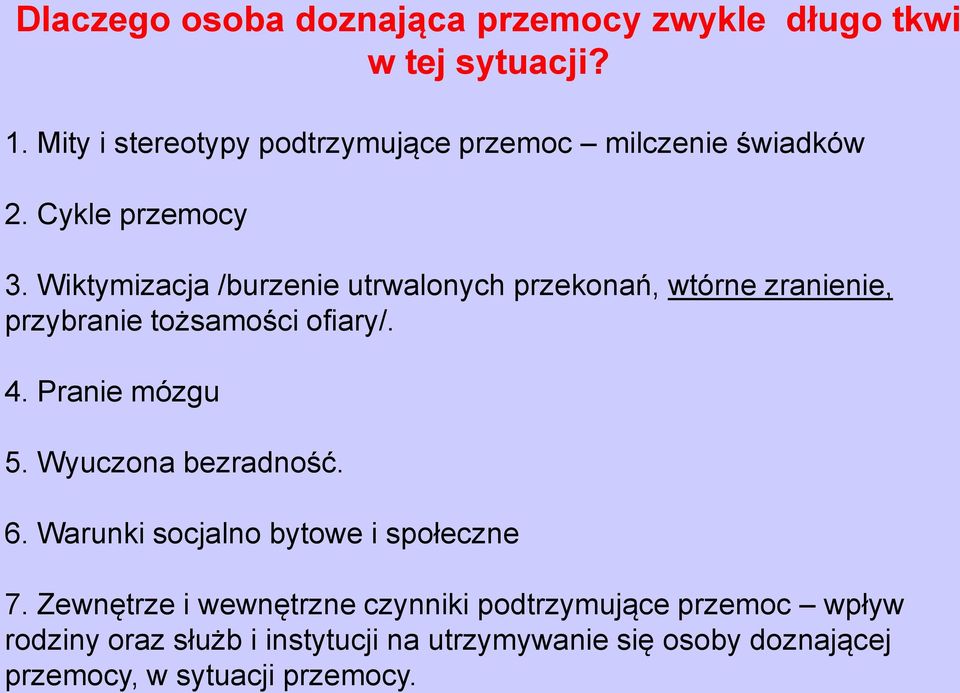 Dlaczego osoba doznająca przemocy zwykle długo tkwi w tej sytuacji?

1. Mity i stereotypy podtrzymujące przemoc – milczenie świadków

2. Cykle przemocy

3. Wiktymizacja /burzenie utrwalonych przekonań, wtórne zranienie, przybranie tożsamości ofiary/.

4. Pranie mózgu

5. Wyuczona bezradność.

6. Warunki socjalno bytowe i społeczne

7. Zewnętrze i wewnętrzne czynniki podtrzymujące przemoc – wpływ rodziny oraz służb i instytucji na utrzymywanie się osoby doznającej przemocy, w sytuacji przemocy.